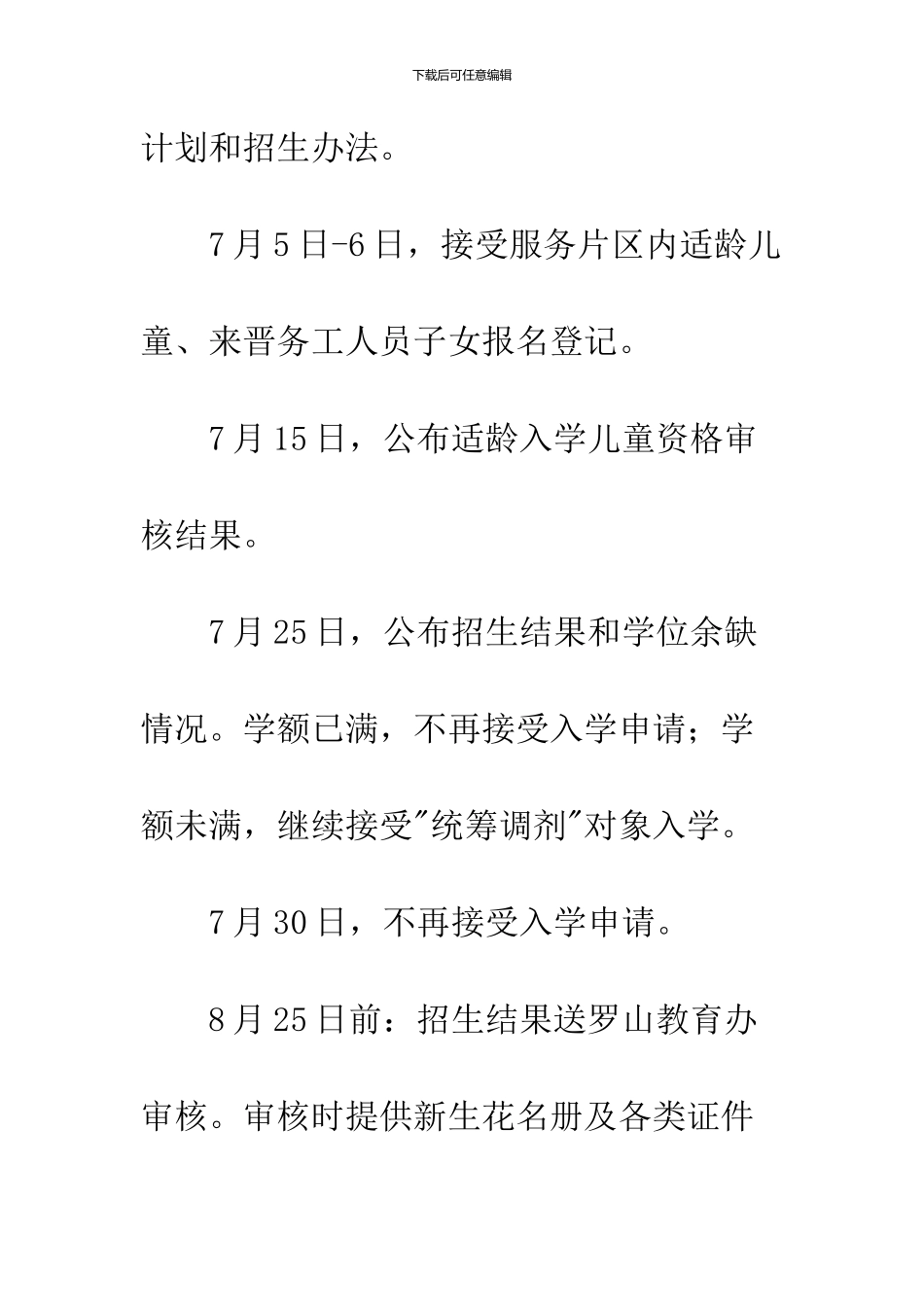 下载后可任意编辑

计划和招生办法。

7月5日-6日，接受服务片区内适龄儿童、来晋务工人员子女报名登记。

7月15日，公布适龄入学儿童资格审核结果。

7月25日，公布招生结果和学位余缺情况。学额已满，不再接受入学申请；学额未满，继续接受"统筹调剂"对象入学。

7月30日，不再接受入学申请。

8月25日前：招生结果送罗山教育办审核。审核时提供新生花名册及各类证件